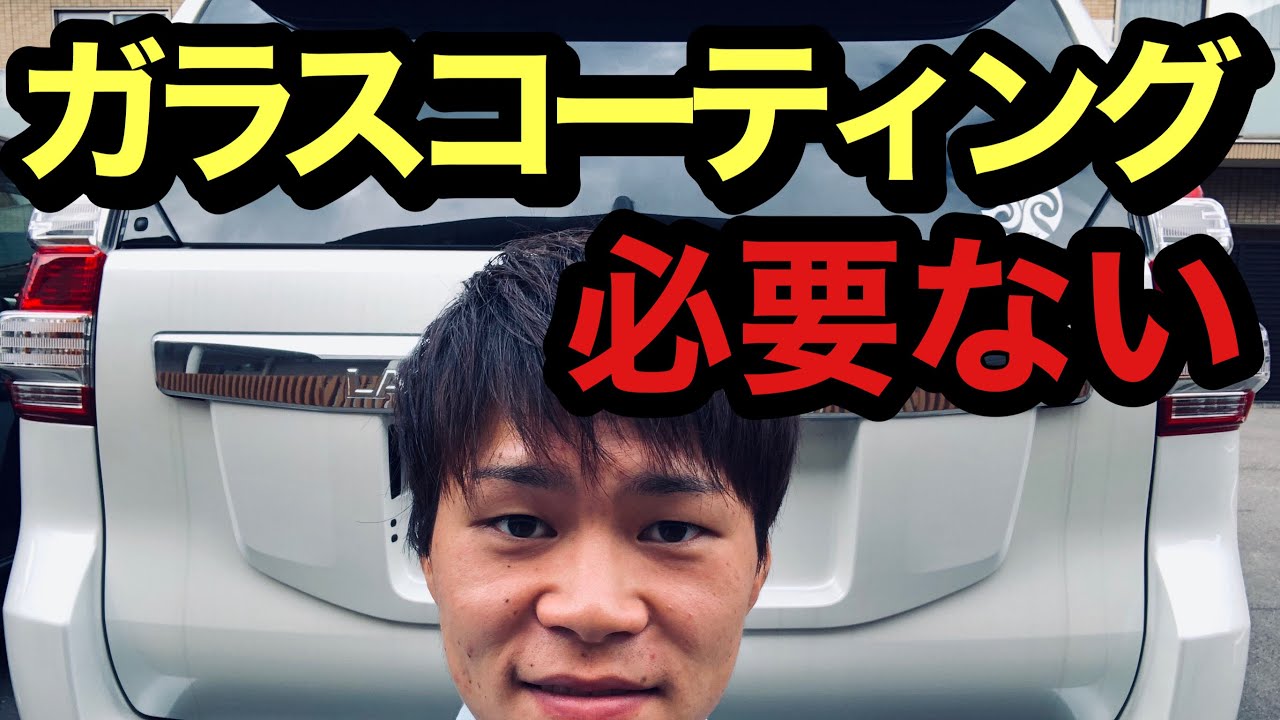 ガラスコーティング
必要ない